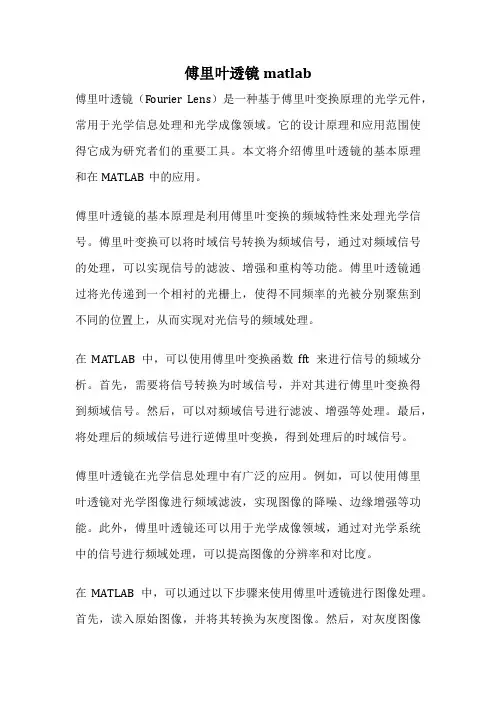 傅里叶透镜 matlab

傅里叶透镜（Fourier Lens）是一种基于傅里叶变换原理的光学元件，常用于光学信息处理和光学成像领域。它的设计原理和应用范围使得它成为研究者们的重要工具。本文将介绍傅里叶透镜的基本原理和在 MATLAB 中的应用。

傅里叶透镜的基本原理是利用傅里叶变换的频域特性来处理光学信号。傅里叶变换可以将时域信号转换为频域信号，通过对频域信号的处理，可以实现信号的滤波、增强和重构等功能。傅里叶透镜通过将光传递到一个相衬的光栅上，使得不同频率的光被分别聚焦到不同的位置上，从而实现对光信号的频域处理。

在 MATLAB 中，可以使用傅里叶变换函数 fft 来进行信号的频域分析。首先，需要将信号转换为时域信号，并对其进行傅里叶变换得到频域信号。然后，可以对频域信号进行滤波、增强等处理。最后，将处理后的频域信号进行逆傅里叶变换，得到处理后的时域信号。

傅里叶透镜在光学信息处理中有广泛的应用。例如，可以使用傅里叶透镜对光学图像进行频域滤波，实现图像的降噪、边缘增强等功能。此外，傅里叶透镜还可以用于光学成像领域，通过对光学系统中的信号进行频域处理，可以提高图像的分辨率和对比度。

在 MATLAB 中，可以通过以下步骤来使用傅里叶透镜进行图像处理。首先，读入原始图像，并将其转换为灰度图像。然后，对灰度图像